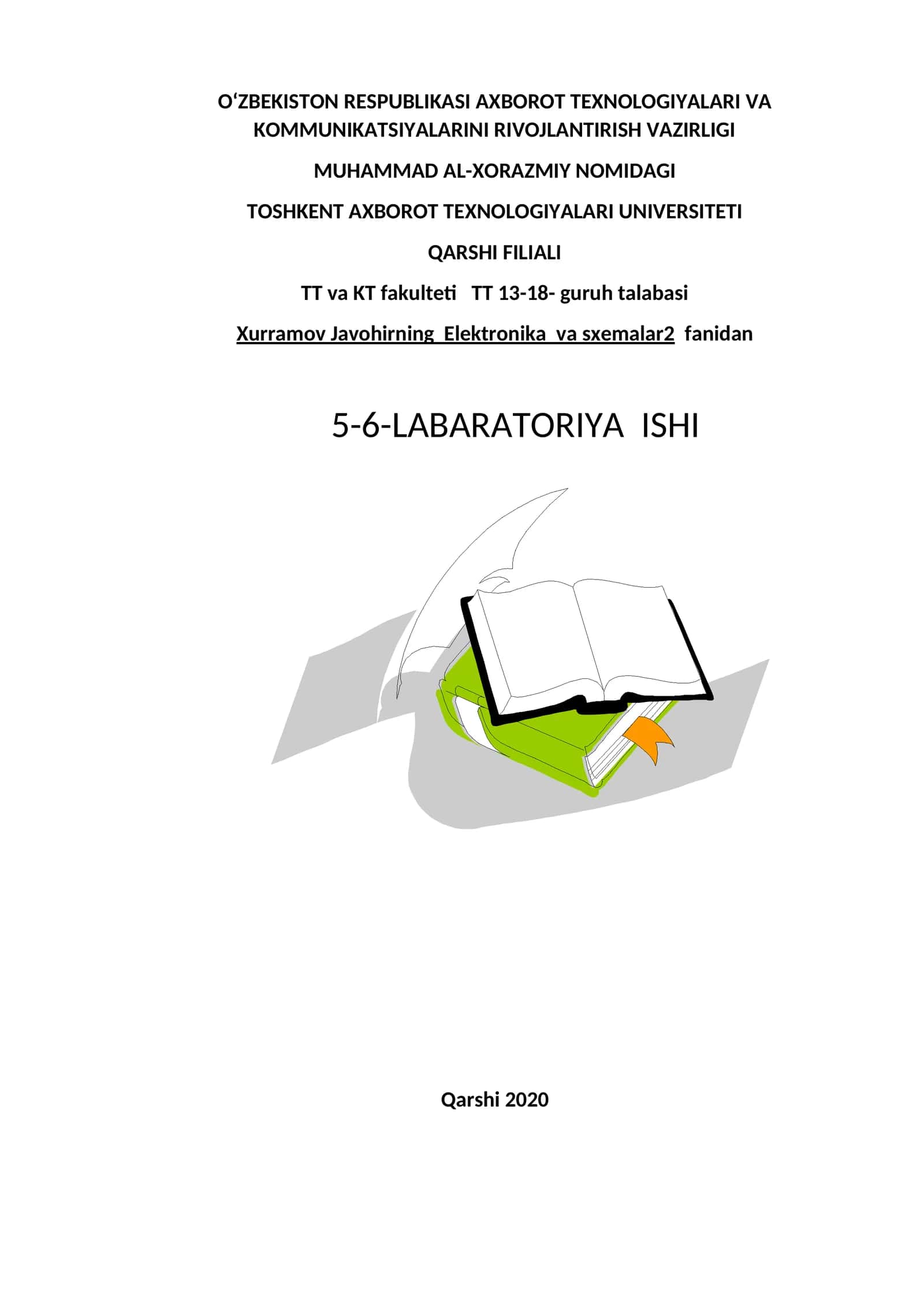 O‘ZBEKISTON RESPUBLIKASI AXBOROT TEXNOLOGIYALARI VA KOMMUNIKATSIYALARINI RIVOJLANTIRISH VAZIRLIGI

MUHAMMAD AL-XORAZMIY NOMIDAGI

TOSHKENT AXBOROT TEXNOLOGIYALARI UNIVERSITETI

QARSHI FILIALI

TT va KT fakulteti TT 13-18- guruh talabasi

Xurramov Javohirning Elektronika va sxemalar2 fanidan

5-6-LABARATORIYA ISHI

Qarshi 2020